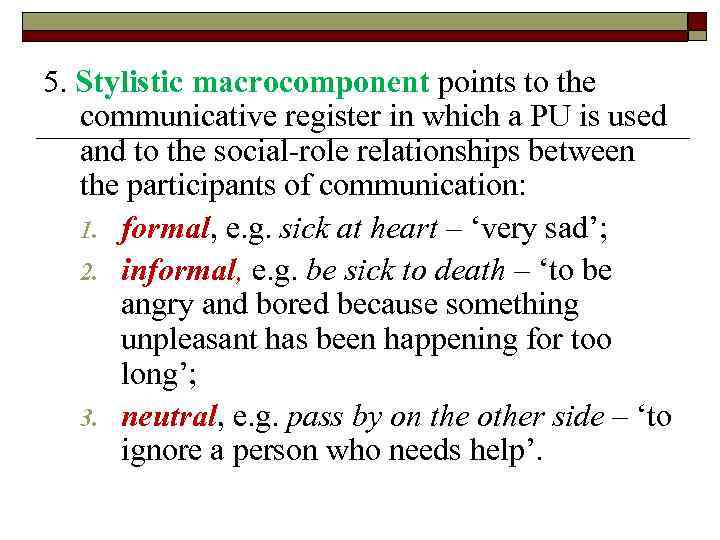 5. Stylistic macrocomponent points to the communicative register in which a PU is used and to the social-role relationships between the participants of communication:

1. formal, e.g. sick at heart – 'very sad';
2. informal, e.g. be sick to death – 'to be angry and bored because something unpleasant has been happening for too long';
3. neutral, e.g. pass by on the other side – 'to ignore a person who needs help'.